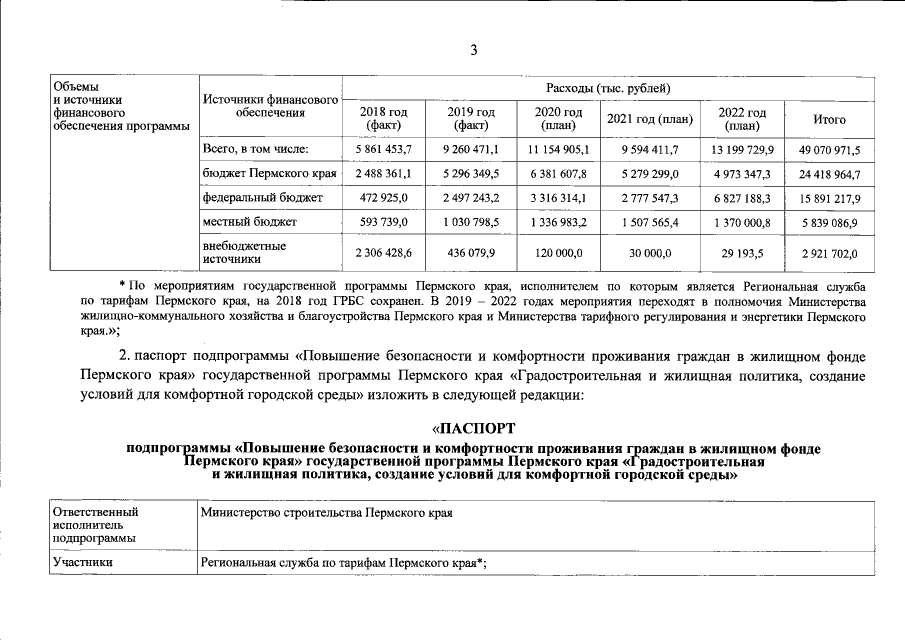 3

| Объемы и источники финансового обеспечения программы | Источники финансового обеспечения | Расходы (тыс. рублей) | | | | | |
|---|---|---|---|---|---|---|---|
| | | 2018 год (факт) | 2019 год (факт) | 2020 год (план) | 2021 год (план) | 2022 год (план) | Итого |
| | Всего, в том числе: | 5 861 453,7 | 9 260 471,1 | 11 154 905,1 | 9 594 411,7 | 13 199 729,9 | 49 070 971,5 |
| | бюджет Пермского края | 2 488 361,1 | 5 296 349,5 | 6 381 607,8 | 5 279 299,0 | 4 973 347,3 | 24 418 964,7 |
| | федеральный бюджет | 472 925,0 | 2 497 243,2 | 3 316 314,1 | 2 777 547,3 | 6 827 188,3 | 15 891 217,9 |
| | местный бюджет | 593 739,0 | 1 030 798,5 | 1 336 983,2 | 1 507 565,4 | 1 370 000,8 | 5 839 086,9 |
| | внебюджетные источники | 2 306 428,6 | 436 079,9 | 120 000,0 | 30 000,0 | 29 193,5 | 2 921 702,0 |

* По мероприятиям государственной программы Пермского края, исполнителем по которым является Региональная служба по тарифам Пермского края, на 2018 год ГРБС сохранен. В 2019 – 2022 годах мероприятия переходят в полномочия Министерства жилищно-коммунального хозяйства и благоустройства Пермского края и Министерства тарифного регулирования и энергетики Пермского края.»;

2. паспорт подпрограммы «Повышение безопасности и комфортности проживания граждан в жилищном фонде Пермского края» государственной программы Пермского края «Градостроительная и жилищная политика, создание условий для комфортной городской среды» изложить в следующей редакции:

«ПАСПОРТ
подпрограммы «Повышение безопасности и комфортности проживания граждан в жилищном фонде Пермского края» государственной программы Пермского края «Градостроительная и жилищная политика, создание условий для комфортной городской среды»

| Ответственный исполнитель подпрограммы | Министерство строительства Пермского края |
|---|---|
| Участники | Региональная служба по тарифам Пермского края*; |